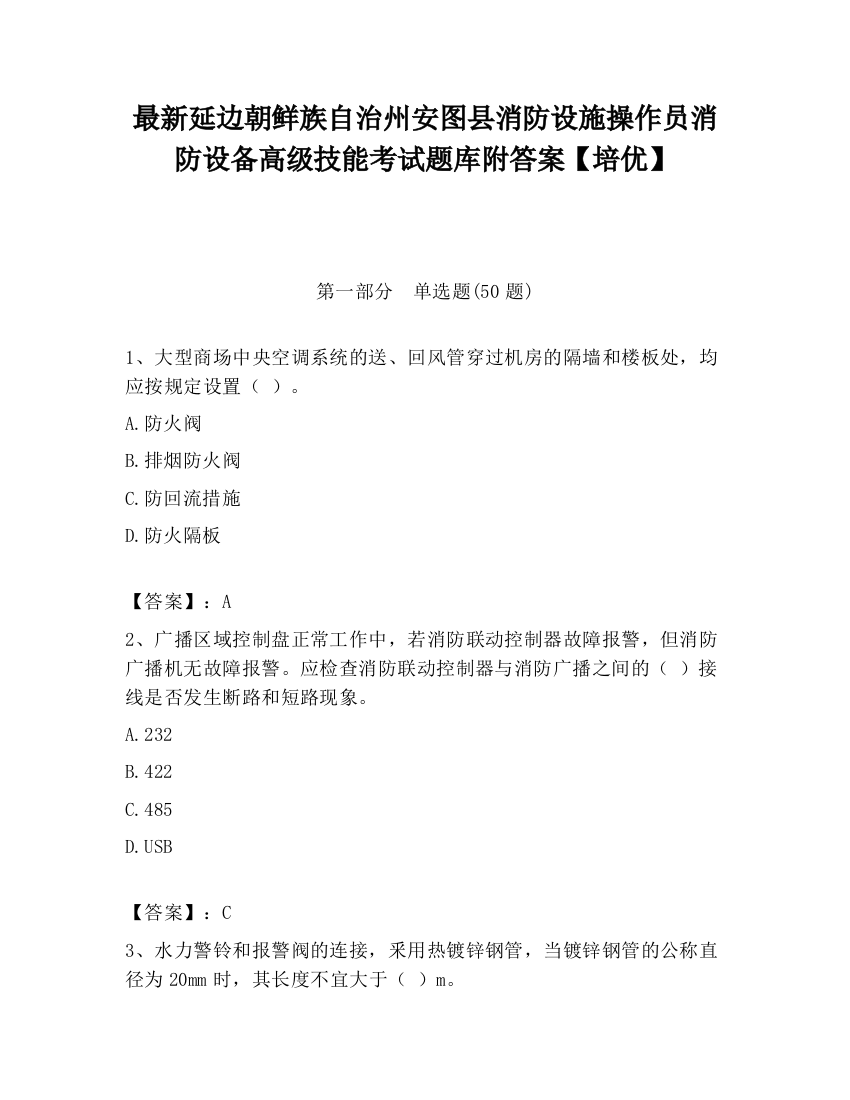 最新延边朝鲜族自治州安图县消防设施操作员消防设备高级技能考试题库附答案【培优】

第一部分　单选题(50 题)

1、大型商场中央空调系统的送、回风管穿过机房的隔墙和楼板处，均应按规定设置（ ）。

A.防火阀

B.排烟防火阀

C.防回流措施

D.防火隔板

【答案】：A

2、广播区域控制盘正常工作中，若消防联动控制器故障报警，但消防广播机无故障报警。应检查消防联动控制器与消防广播之间的（ ）接线是否发生断路和短路现象。

A.232

B.422

C.485

D.USB

【答案】：C

3、水力警铃和报警阀的连接，采用热镀锌钢管，当镀锌钢管的公称直径为 20mm 时，其长度不宜大于（ ）m。